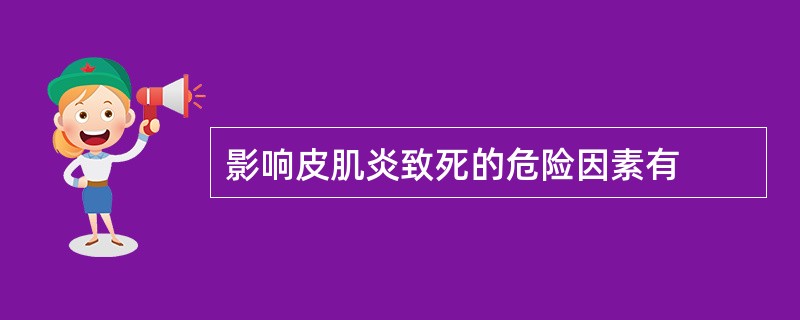 影响皮肌炎致死的危险因素有